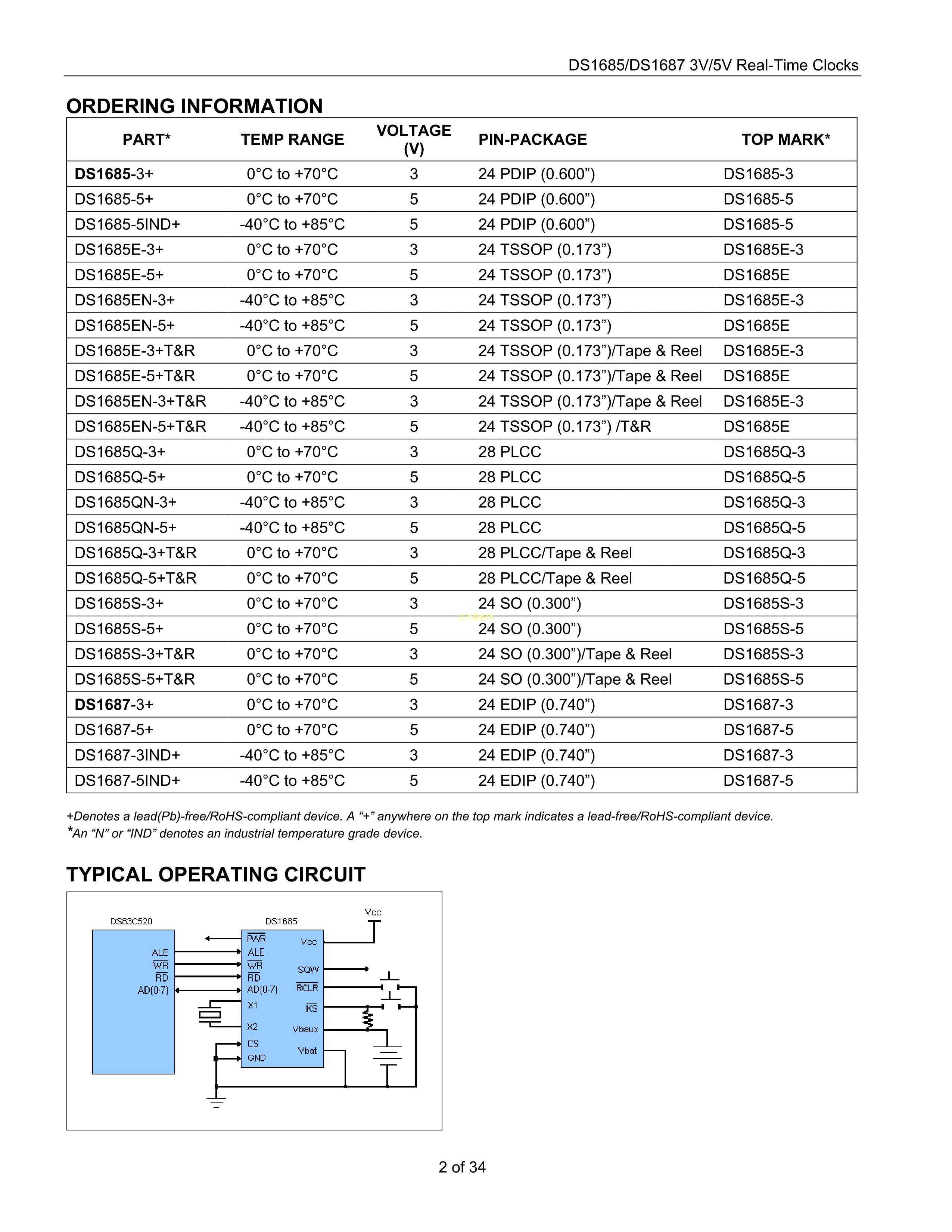 DS1685/DS1687 3V/5V Real-Time Clocks

ORDERING INFORMATION

| PART* | TEMP RANGE | VOLTAGE (V) | PIN-PACKAGE | TOP MARK* |
|---|---|---|---|---|
| DS1685-3+ | 0°C to +70°C | 3 | 24 PDIP (0.600") | DS1685-3 |
| DS1685-5+ | 0°C to +70°C | 5 | 24 PDIP (0.600") | DS1685-5 |
| DS1685-5IND+ | -40°C to +85°C | 5 | 24 PDIP (0.600") | DS1685-5 |
| DS1685E-3+ | 0°C to +70°C | 3 | 24 TSSOP (0.173") | DS1685E-3 |
| DS1685E-5+ | 0°C to +70°C | 5 | 24 TSSOP (0.173") | DS1685E |
| DS1685EN-3+ | -40°C to +85°C | 3 | 24 TSSOP (0.173") | DS1685E-3 |
| DS1685EN-5+ | -40°C to +85°C | 5 | 24 TSSOP (0.173") | DS1685E |
| DS1685E-3+T&R | 0°C to +70°C | 3 | 24 TSSOP (0.173")/Tape & Reel | DS1685E-3 |
| DS1685E-5+T&R | 0°C to +70°C | 5 | 24 TSSOP (0.173")/Tape & Reel | DS1685E |
| DS1685EN-3+T&R | -40°C to +85°C | 3 | 24 TSSOP (0.173")/Tape & Reel | DS1685E-3 |
| DS1685EN-5+T&R | -40°C to +85°C | 5 | 24 TSSOP (0.173") /T&R | DS1685E |
| DS1685Q-3+ | 0°C to +70°C | 3 | 28 PLCC | DS1685Q-3 |
| DS1685Q-5+ | 0°C to +70°C | 5 | 28 PLCC | DS1685Q-5 |
| DS1685QN-3+ | -40°C to +85°C | 3 | 28 PLCC | DS1685Q-3 |
| DS1685QN-5+ | -40°C to +85°C | 5 | 28 PLCC | DS1685Q-5 |
| DS1685Q-3+T&R | 0°C to +70°C | 3 | 28 PLCC/Tape & Reel | DS1685Q-3 |
| DS1685Q-5+T&R | 0°C to +70°C | 5 | 28 PLCC/Tape & Reel | DS1685Q-5 |
| DS1685S-3+ | 0°C to +70°C | 3 | 24 SO (0.300") | DS1685S-3 |
| DS1685S-5+ | 0°C to +70°C | 5 | 24 SO (0.300") | DS1685S-5 |
| DS1685S-3+T&R | 0°C to +70°C | 3 | 24 SO (0.300")/Tape & Reel | DS1685S-3 |
| DS1685S-5+T&R | 0°C to +70°C | 5 | 24 SO (0.300")/Tape & Reel | DS1685S-5 |
| DS1687-3+ | 0°C to +70°C | 3 | 24 EDIP (0.740") | DS1687-3 |
| DS1687-5+ | 0°C to +70°C | 5 | 24 EDIP (0.740") | DS1687-5 |
| DS1687-3IND+ | -40°C to +85°C | 3 | 24 EDIP (0.740") | DS1687-3 |
| DS1687-5IND+ | -40°C to +85°C | 5 | 24 EDIP (0.740") | DS1687-5 |

+Denotes a lead(Pb)-free/RoHS-compliant device. A "+" anywhere on the top mark indicates a lead-free/RoHS-compliant device.
*An "N" or "IND" denotes an industrial temperature grade device.

TYPICAL OPERATING CIRCUIT

DS83C520
ALE
WR
RD
AD(0-7)
DS1685
PWR
ALE
WR
RD
AD(0-7)
X1
X2
CS
GND
Vcc
SQW
RCLR
KS
Vbaux
Vbat
Vcc

2 of 34